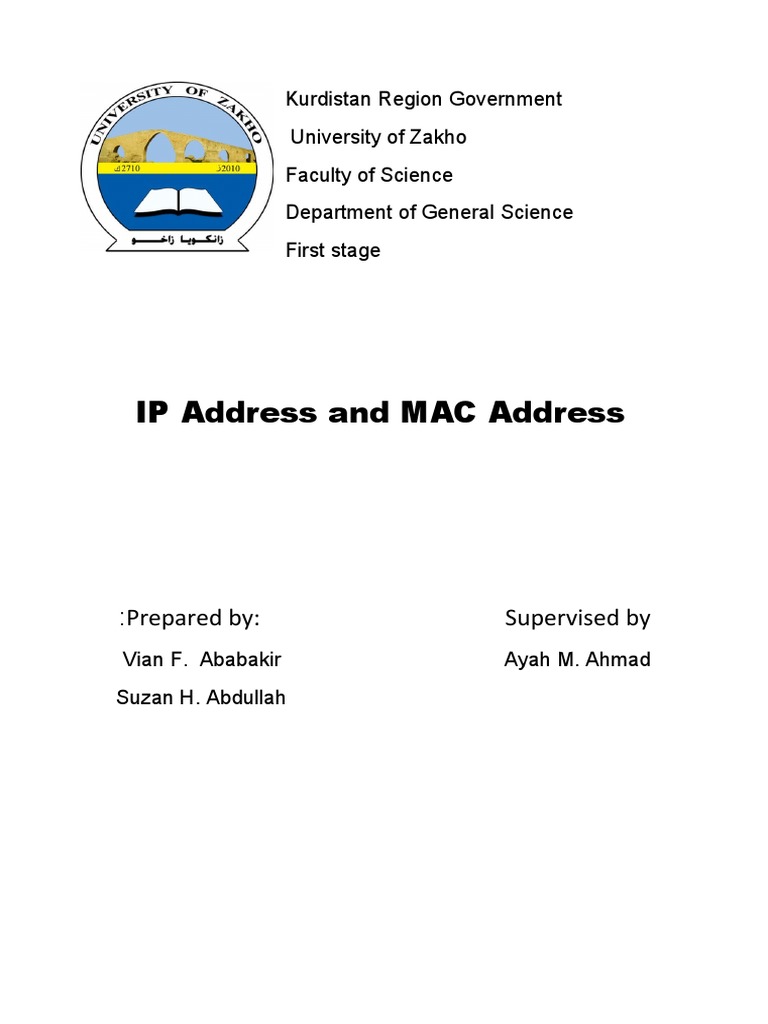 UNIVERSITY OF ZAKHO
2710 ك
2010 ز
زانكويا زاخو

Kurdistan Region Government
University of Zakho
Faculty of Science
Department of General Science
First stage

IP Address and MAC Address

:Prepared by:
Vian F. Ababakir
Suzan H. Abdullah

Supervised by
Ayah M. Ahmad